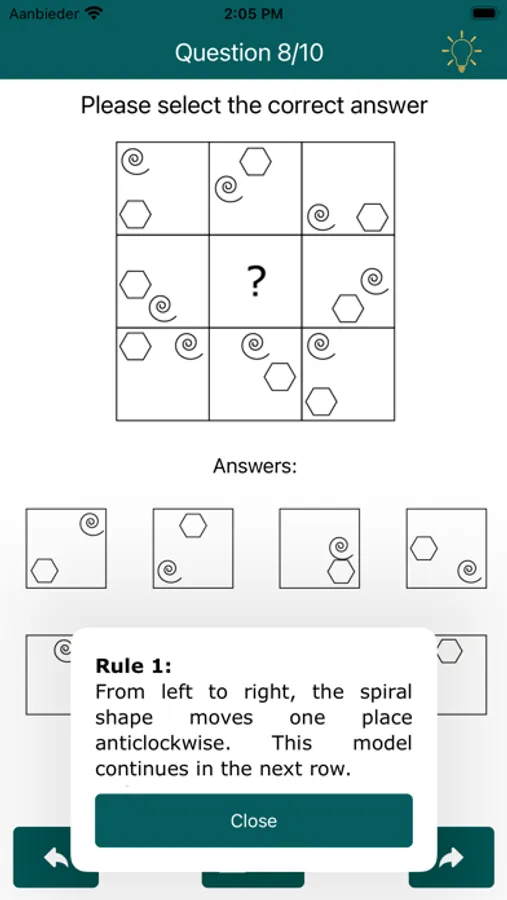 Aanbieder 2:05 PM

Question 8/10

Please select the correct answer

?

Answers:

**Rule 1:**
From left to right, the spiral shape moves one place anticlockwise. This model continues in the next row.

Close